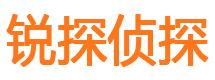 锐探侦探